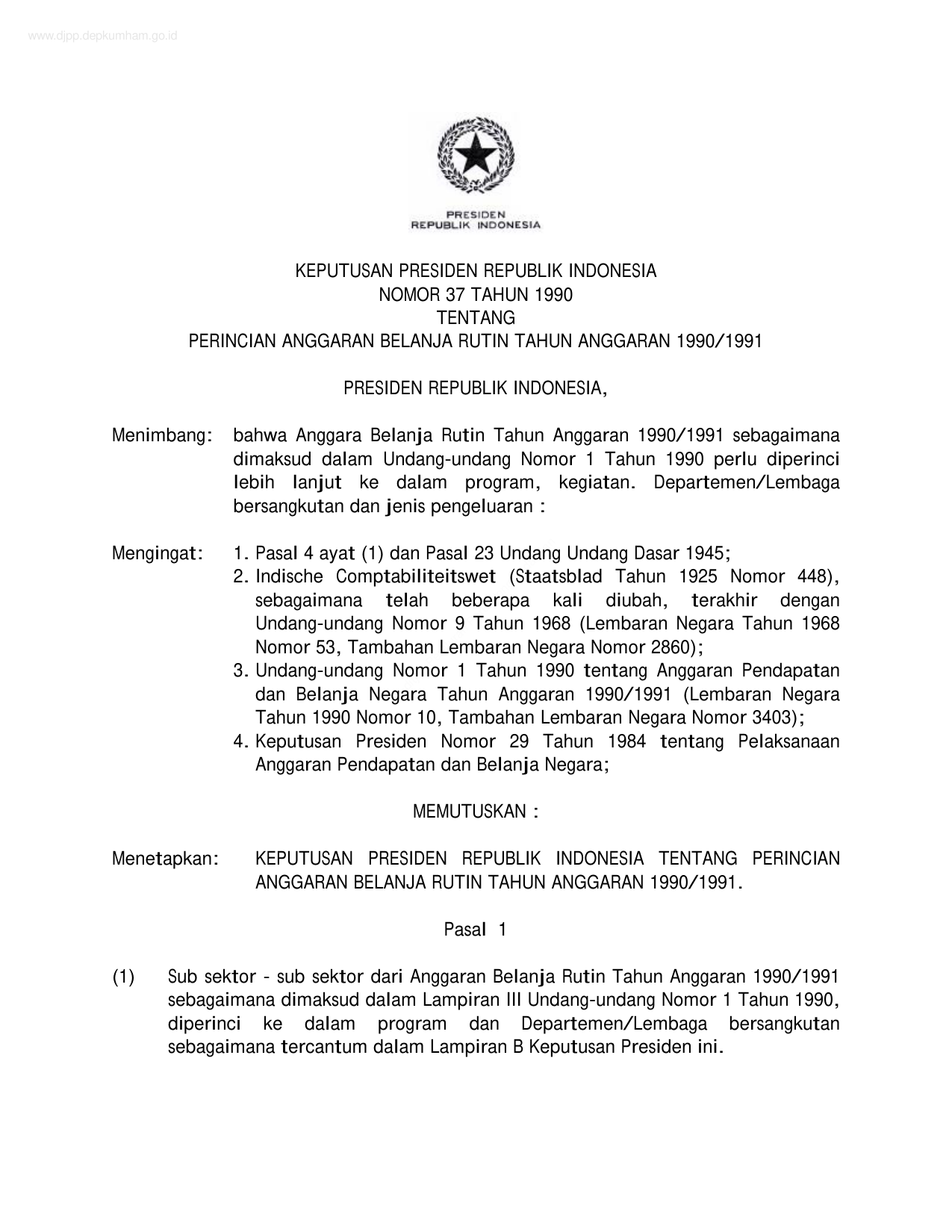 www.djpp.depkumham.go.id

PRESIDEN
REPUBLIK INDONESIA

KEPUTUSAN PRESIDEN REPUBLIK INDONESIA
NOMOR 37 TAHUN 1990
TENTANG
PERINCIAN ANGGARAN BELANJA RUTIN TAHUN ANGGARAN 1990/1991

PRESIDEN REPUBLIK INDONESIA,

Menimbang: bahwa Anggara Belanja Rutin Tahun Anggaran 1990/1991 sebagaimana dimaksud dalam Undang-undang Nomor 1 Tahun 1990 perlu diperinci lebih lanjut ke dalam program, kegiatan. Departemen/Lembaga bersangkutan dan jenis pengeluaran :

Mengingat: 1. Pasal 4 ayat (1) dan Pasal 23 Undang Undang Dasar 1945;
2. Indische Comptabiliteitswet (Staatsblad Tahun 1925 Nomor 448), sebagaimana telah beberapa kali diubah, terakhir dengan Undang-undang Nomor 9 Tahun 1968 (Lembaran Negara Tahun 1968 Nomor 53, Tambahan Lembaran Negara Nomor 2860);
3. Undang-undang Nomor 1 Tahun 1990 tentang Anggaran Pendapatan dan Belanja Negara Tahun Anggaran 1990/1991 (Lembaran Negara Tahun 1990 Nomor 10, Tambahan Lembaran Negara Nomor 3403);
4. Keputusan Presiden Nomor 29 Tahun 1984 tentang Pelaksanaan Anggaran Pendapatan dan Belanja Negara;

MEMUTUSKAN :

Menetapkan: KEPUTUSAN PRESIDEN REPUBLIK INDONESIA TENTANG PERINCIAN ANGGARAN BELANJA RUTIN TAHUN ANGGARAN 1990/1991.

Pasal 1

(1) Sub sektor - sub sektor dari Anggaran Belanja Rutin Tahun Anggaran 1990/1991 sebagaimana dimaksud dalam Lampiran III Undang-undang Nomor 1 Tahun 1990, diperinci ke dalam program dan Departemen/Lembaga bersangkutan sebagaimana tercantum dalam Lampiran B Keputusan Presiden ini.